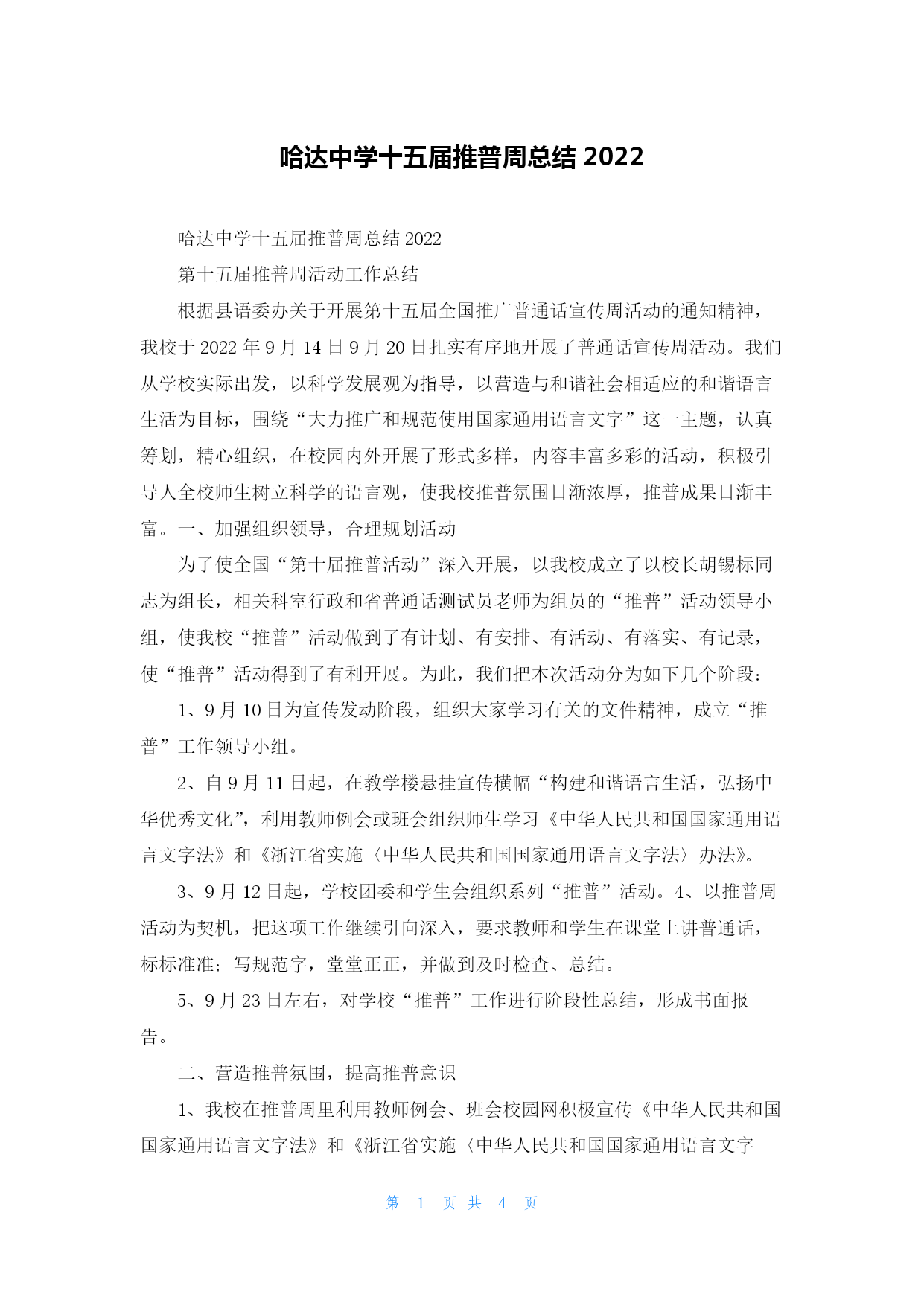 哈达中学十五届推普周总结 2022

哈达中学十五届推普周总结 2022

第十五届推普周活动工作总结

根据县语委办关于开展第十五届全国推广普通话宣传周活动的通知精神，我校于 2022 年 9 月 14 日 9 月 20 日扎实有序地开展了普通话宣传周活动。我们从学校实际出发，以科学发展观为指导，以营造与和谐社会相适应的和谐语言生活为目标，围绕“大力推广和规范使用国家通用语言文字”这一主题，认真筹划，精心组织，在校园内外开展了形式多样，内容丰富多彩的活动，积极引导人全校师生树立科学的语言观，使我校推普氛围日渐浓厚，推普成果日渐丰富。一、加强组织领导，合理规划活动

为了使全国“第十届推普活动”深入开展，以我校成立了以校长胡锡标同志为组长，相关科室行政和省普通话测试员老师为组员的“推普”活动领导小组，使我校“推普”活动做到了有计划、有安排、有活动、有落实、有记录，使“推普”活动得到了有利开展。为此，我们把本次活动分为如下几个阶段:

1、9 月 10 日为宣传发动阶段，组织大家学习有关的文件精神，成立“推普”工作领导小组。

2、自 9 月 11 日起，在教学楼悬挂宣传横幅“构建和谐语言生活，弘扬中华优秀文化”，利用教师例会或班会组织师生学习《中华人民共和国国家通用语言文字法》和《浙江省实施〈中华人民共和国国家通用语言文字法〉办法》。

3、9 月 12 日起，学校团委和学生会组织系列“推普”活动。4、以推普周活动为契机，把这项工作继续引向深入，要求教师和学生在课堂上讲普通话，标标准准；写规范字，堂堂正正，并做到及时检查、总结。

5、9 月 23 日左右，对学校“推普”工作进行阶段性总结，形成书面报告。

二、营造推普氛围，提高推普意识

1、我校在推普周里利用教师例会、班会校园网积极宣传《中华人民共和国国家通用语言文字法》和《浙江省实施〈中华人民共和国国家通用语言文字

第 1 页 共 4 页